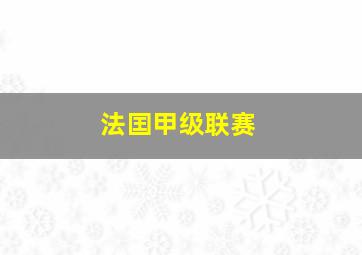 法国甲级联赛